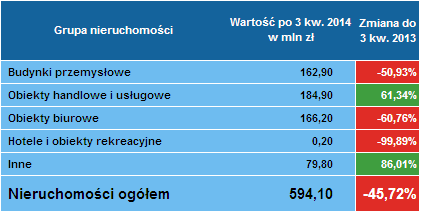 | Grupa nieruchomości | Wartość po 3 kw. 2014 w mln zł | Zmiana do 3 kw. 2013 |
|---|---|---|
| Budynki przemysłowe | 162,90 | -50,93% |
| Obiekty handlowe i usługowe | 184,90 | 61,34% |
| Obiekty biurowe | 166,20 | -60,76% |
| Hotele i obiekty rekreacyjne | 0,20 | -99,89% |
| Inne | 79,80 | 86,01% |
| Nieruchomości ogółem | 594,10 | -45,72% |